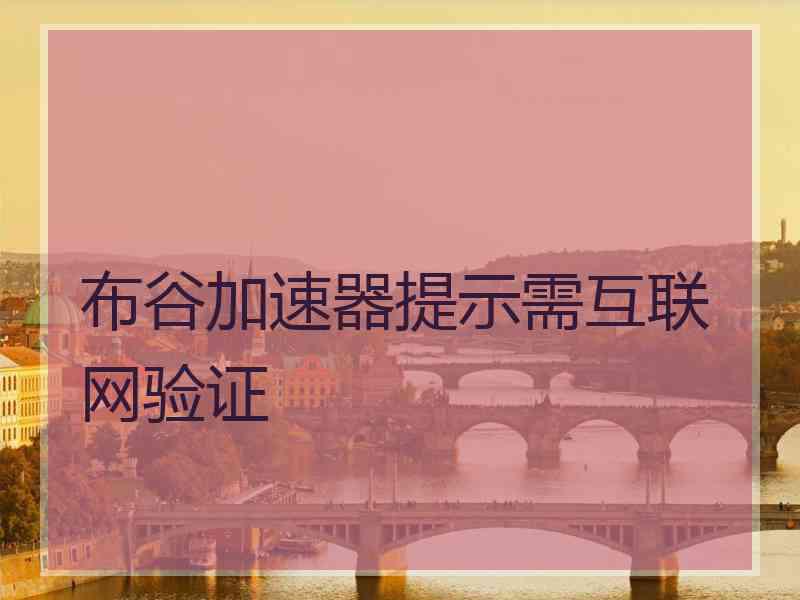 布谷加速器提示需互联网验证